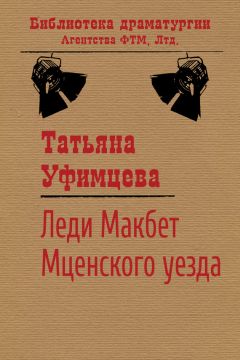 Библиотека драматургии
Агентства ФТМ, Лтд.

Татьяна
Уфимцева

Леди Макбет
Мценского уезда